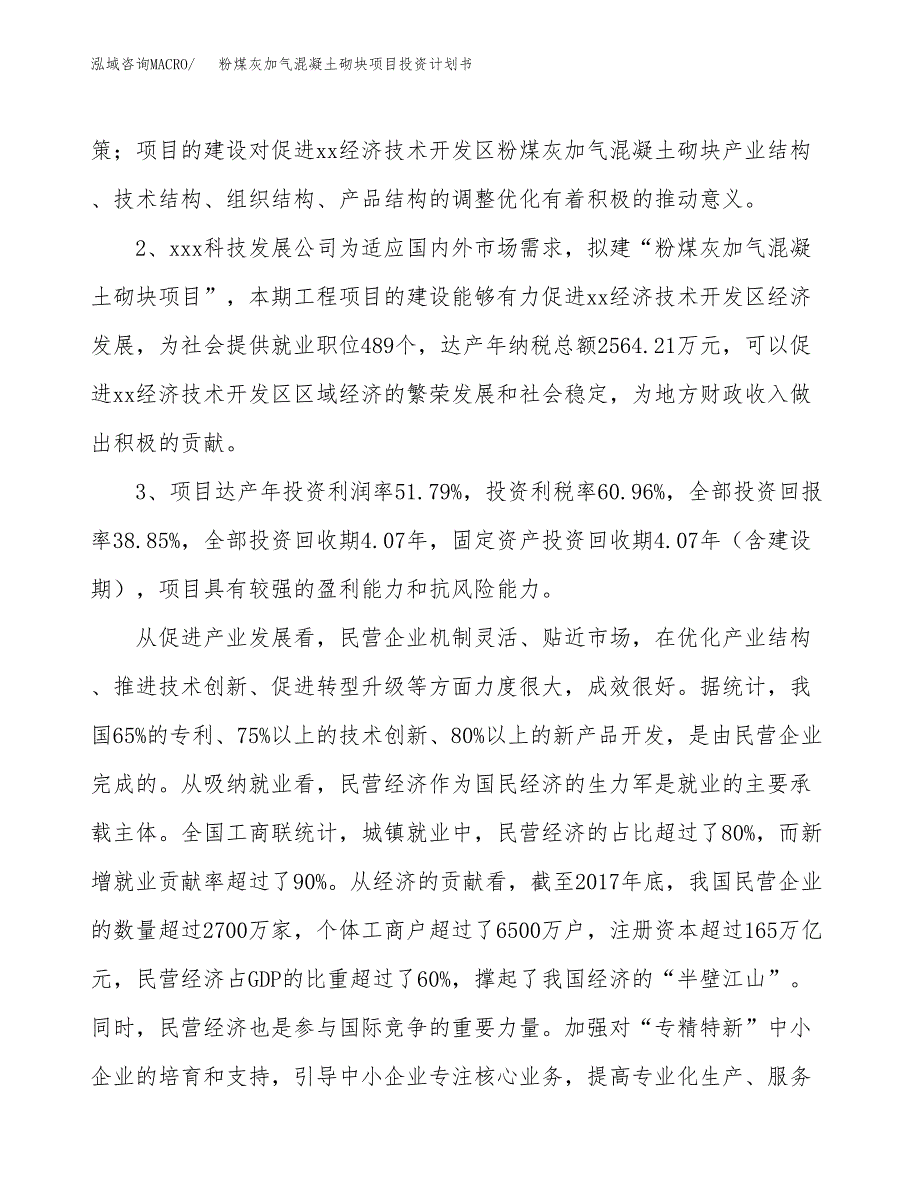 泓域咨询MACRO/　粉煤灰加气混凝土砌块项目投资计划书

策；项目的建设对促进xx经济技术开发区粉煤灰加气混凝土砌块产业结构、技术结构、组织结构、产品结构的调整优化有着积极的推动意义。

2、xxx科技发展公司为适应国内外市场需求，拟建“粉煤灰加气混凝土砌块项目”，本期工程项目的建设能够有力促进xx经济技术开发区经济发展，为社会提供就业职位489个，达产年纳税总额2564.21万元，可以促进xx经济技术开发区区域经济的繁荣发展和社会稳定，为地方财政收入做出积极的贡献。

3、项目达产年投资利润率51.79%，投资利税率60.96%，全部投资回报率38.85%，全部投资回收期4.07年，固定资产投资回收期4.07年（含建设期），项目具有较强的盈利能力和抗风险能力。

从促进产业发展看，民营企业机制灵活、贴近市场，在优化产业结构、推进技术创新、促进转型升级等方面力度很大，成效很好。据统计，我国65%的专利、75%以上的技术创新、80%以上的新产品开发，是由民营企业完成的。从吸纳就业看，民营经济作为国民经济的生力军是就业的主要承载主体。全国工商联统计，城镇就业中，民营经济的占比超过了80%，而新增就业贡献率超过了90%。从经济的贡献看，截至2017年底，我国民营企业的数量超过2700万家，个体工商户超过了6500万户，注册资本超过165万亿元，民营经济占GDP的比重超过了60%，撑起了我国经济的“半壁江山”。同时，民营经济也是参与国际竞争的重要力量。加强对“专精特新”中小企业的培育和支持，引导中小企业专注核心业务，提高专业化生产、服务